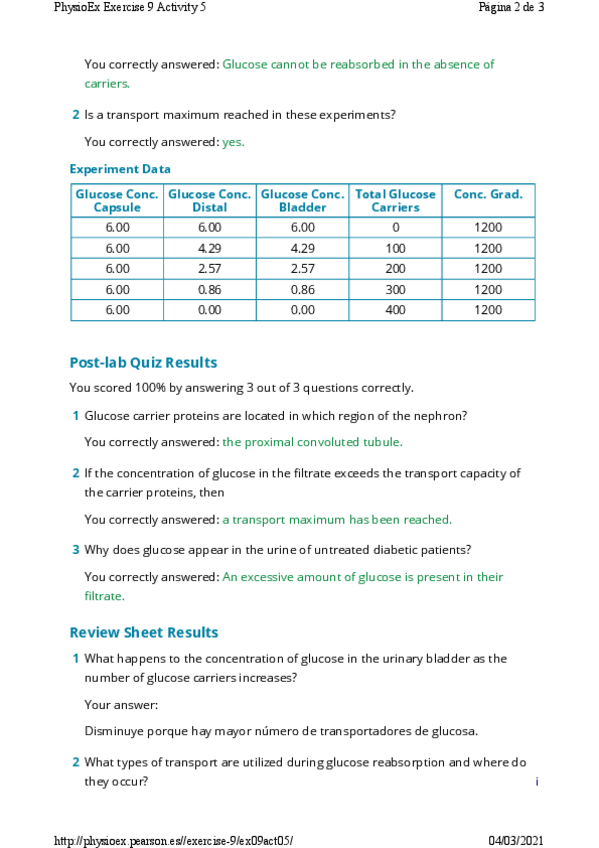 PhysioEx Exercise 9 Activity 5 Página 2 de 3

You correctly answered: Glucose cannot be reabsorbed in the absence of carriers.

2 Is a transport maximum reached in these experiments?

You correctly answered: yes.

Experiment Data

| Glucose Conc. Capsule | Glucose Conc. Distal | Glucose Conc. Bladder | Total Glucose Carriers | Conc. Grad. |
|---|---|---|---|---|
| 6.00 | 6.00 | 6.00 | 0 | 1200 |
| 6.00 | 4.29 | 4.29 | 100 | 1200 |
| 6.00 | 2.57 | 2.57 | 200 | 1200 |
| 6.00 | 0.86 | 0.86 | 300 | 1200 |
| 6.00 | 0.00 | 0.00 | 400 | 1200 |

Post-lab Quiz Results

You scored 100% by answering 3 out of 3 questions correctly.

1 Glucose carrier proteins are located in which region of the nephron?

You correctly answered: the proximal convoluted tubule.

2 If the concentration of glucose in the filtrate exceeds the transport capacity of the carrier proteins, then

You correctly answered: a transport maximum has been reached.

3 Why does glucose appear in the urine of untreated diabetic patients?

You correctly answered: An excessive amount of glucose is present in their filtrate.

Review Sheet Results

1 What happens to the concentration of glucose in the urinary bladder as the number of glucose carriers increases?

Your answer:

Disminuye porque hay mayor número de transportadores de glucosa.

2 What types of transport are utilized during glucose reabsorption and where do they occur?

i

http://physioex.pearson.es//exercise-9/ex09act05/ 04/03/2021